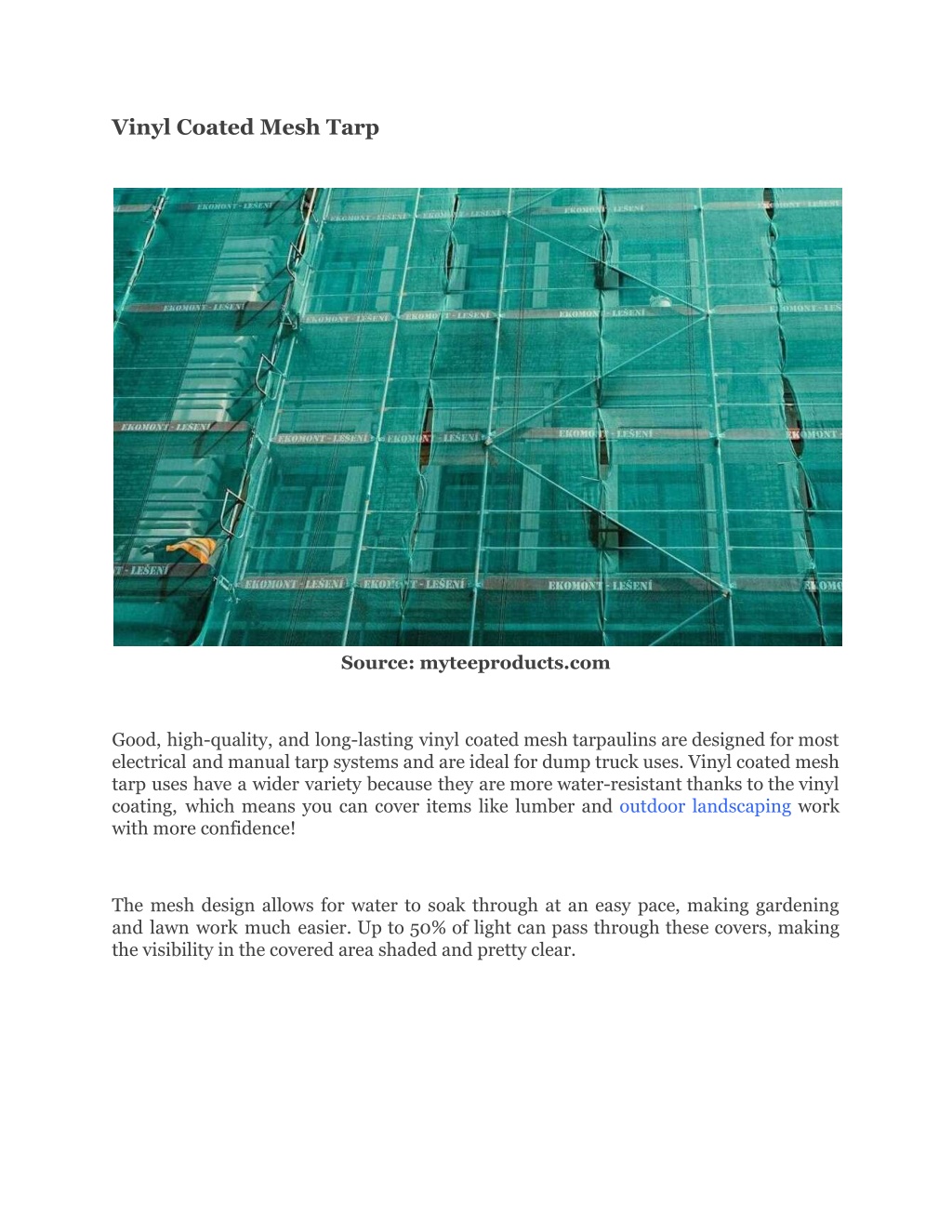 Vinyl Coated Mesh Tarp

EKOMONT - LEŠENÍ

Source: myteeproducts.com

Good, high-quality, and long-lasting vinyl coated mesh tarpaulins are designed for most electrical and manual tarp systems and are ideal for dump truck uses. Vinyl coated mesh tarp uses have a wider variety because they are more water-resistant thanks to the vinyl coating, which means you can cover items like lumber and outdoor landscaping work with more confidence!

The mesh design allows for water to soak through at an easy pace, making gardening and lawn work much easier. Up to 50% of light can pass through these covers, making the visibility in the covered area shaded and pretty clear.